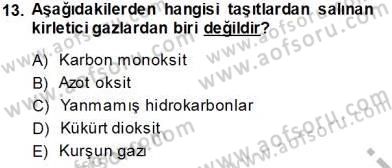 13. Aşağıdakilerden hangisi taşıtlardan salınan kirletici gazlardan biri değildir?

A) Karbon monoksit
B) Azot oksit
C) Yanmamış hidrokarbonlar
D) Kükürt dioksit
E) Kurşun gazı

www.aofsoru.com